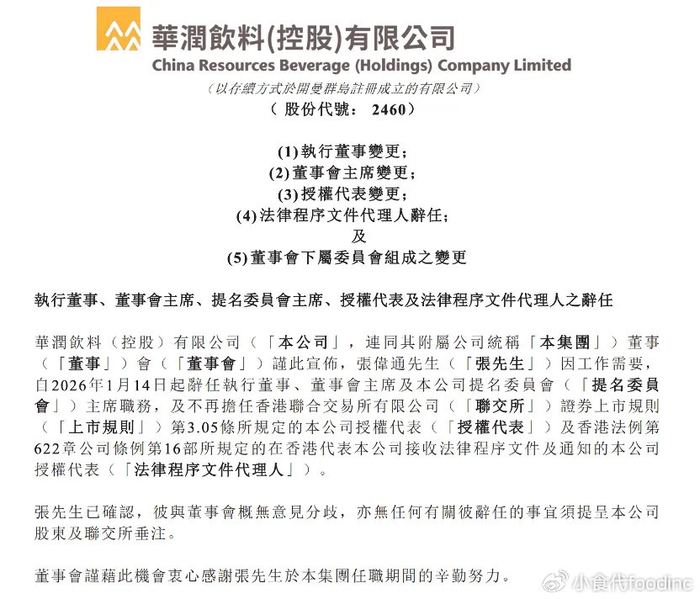 華潤飲料(控股)有限公司
China Resources Beverage (Holdings) Company Limited
(以存續方式於開曼群島註冊成立的有限公司)
(股份代號:2460)

(1)執行董事變更;
(2)董事會主席變更;
(3)授權代表變更;
(4)法律程序文件代理人辭任;
及
(5)董事會下屬委員會組成之變更

執行董事、董事會主席、提名委員會主席、授權代表及法律程序文件代理人之辭任

華潤飲料(控股)有限公司(「本公司」,連同其附屬公司統稱「本集團」)董事(「董事」)會(「董事會」)謹此宣佈,張偉通先生(「張先生」)因工作需要,自2026年1月14日起辭任執行董事、董事會主席及本公司提名委員會(「提名委員會」)主席職務,及不再擔任香港聯合交易所有限公司(「聯交所」)證券上市規則(「上市規則」)第3.05條所規定的本公司授權代表(「授權代表」)及香港法例第622章公司條例第16部所規定的在香港代表本公司接收法律程序文件及通知的本公司授權代表(「法律程序文件代理人」)。

張先生已確認,彼與董事會概無意見分歧,亦無任何有關彼辭任的事宜須提呈本公司股東及聯交所垂注。

董事會謹藉此機會衷心感謝張先生於本集團任職期間的辛勤努力。

小食代foodinc